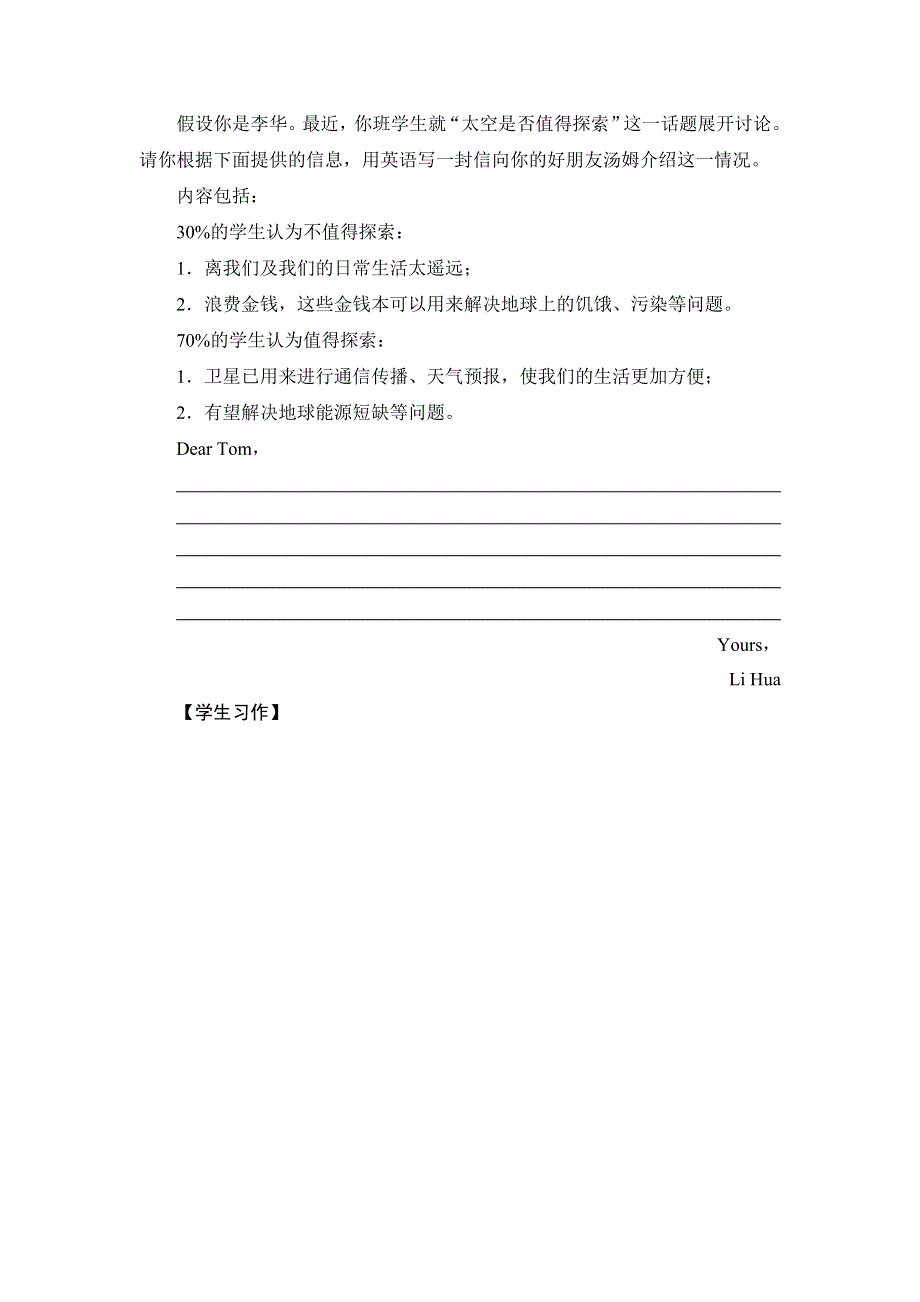 假设你是李华。最近，你班学生就“太空是否值得探索”这一话题展开讨论。请你根据下面提供的信息，用英语写一封信向你的好朋友汤姆介绍这一情况。

内容包括：

30%的学生认为不值得探索：

1．离我们及我们的日常生活太遥远；

2．浪费金钱，这些金钱本可以用来解决地球上的饥饿、污染等问题。

70%的学生认为值得探索：

1．卫星已用来进行通信传播、天气预报，使我们的生活更加方便；

2．有望解决地球能源短缺等问题。

Dear Tom，

Yours，

Li Hua

【学生习作】